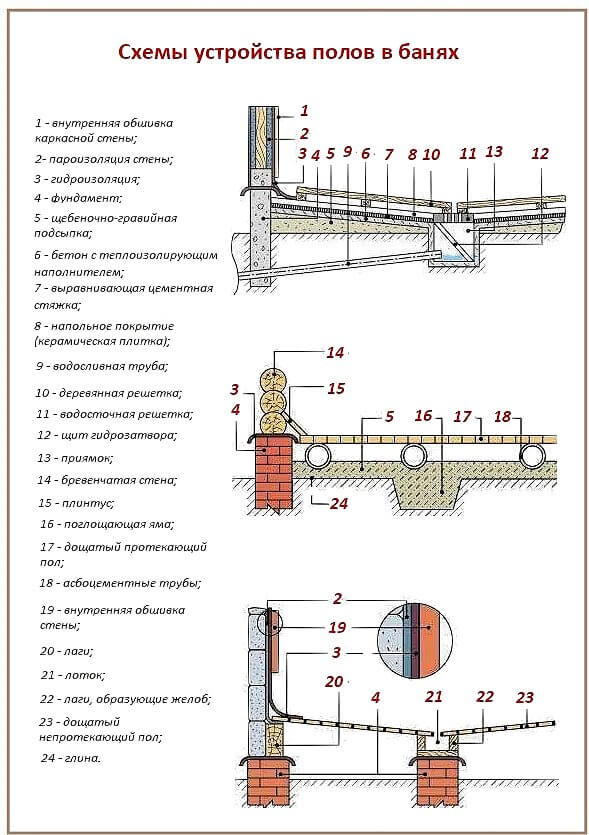 Схемы устройства полов в банях

1 - внутренняя обшивка каркасной стены;

2- пароизоляция стены;

3 - гидроизоляция;

4 - фундамент;

5 - щебеночно-гравийная подсыпка;

6 - бетон с теплоизолирующим наполнителем;

7 - выравнивающая цементная стяжка;

8 - напольное покрытие (керамическая плитка);

9 - водосливная труба;

10 - деревянная решетка;

11 - водосточная решетка;

12 - щит гидрозатвора;

13 - приямок;

14 - бревенчатая стена;

15 - плинтус;

16 - поглощающая яма;

17 - дощатый протекающий пол;

18 - асбоцементные трубы;

19 - внутренняя обшивка стены;

20 - лаги;

21 - лоток;

22 - лаги, образующие желоб;

23 - дощатый непротекающий пол;

24 - глина.

1
2
3 4 5 9 6 7 8 10 11 13 12

14
3 15
4 5 16 17 18
24

2
19
3
20 4 21 22 23